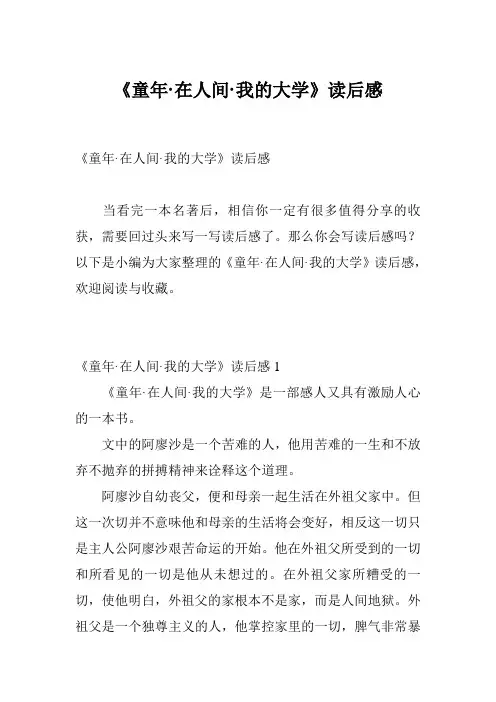 《童年·在人间·我的大学》读后感

《童年·在人间·我的大学》读后感

当看完一本名著后，相信你一定有很多值得分享的收获，需要回过头来写一写读后感了。那么你会写读后感吗？以下是小编为大家整理的《童年·在人间·我的大学》读后感，欢迎阅读与收藏。

《童年·在人间·我的大学》读后感 1

《童年·在人间·我的大学》是一部感人又具有激励人心的一本书。

文中的阿廖沙是一个苦难的人，他用苦难的一生和不放弃不抛弃的拼搏精神来诠释这个道理。

阿廖沙自幼丧父，便和母亲一起生活在外祖父家中。但这一次切并不意味他和母亲的生活将会变好，相反这一切只是主人公阿廖沙艰苦命运的开始。他在外祖父所受到的一切和所看见的一切是他从未想过的。在外祖父家所糟受的一切，使他明白，外祖父的家根本不是家，而是人间地狱。外祖父是一个独尊主义的人，他掌控家里的一切，脾气非常暴